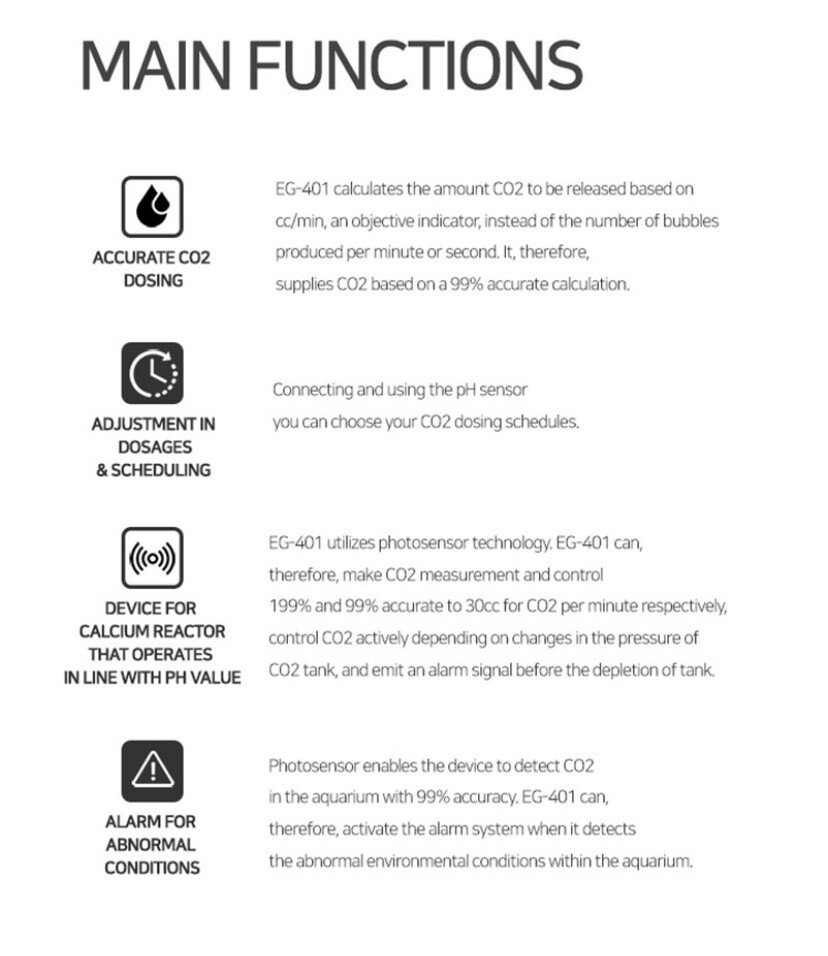 MAIN FUNCTIONS

ACCURATE CO2 DOSING

EG-401 calculates the amount CO2 to be released based on cc/min, an objective indicator, instead of the number of bubbles produced per minute or second. It, therefore, supplies CO2 based on a 99% accurate calculation.

ADJUSTMENT IN DOSAGES & SCHEDULING

Connecting and using the pH sensor you can choose your CO2 dosing schedules.

DEVICE FOR CALCIUM REACTOR THAT OPERATES IN LINE WITH PH VALUE

EG-401 utilizes photosensor technology. EG-401 can, therefore, make CO2 measurement and control 199% and 99% accurate to 30cc for CO2 per minute respectively, control CO2 actively depending on changes in the pressure of CO2 tank, and emit an alarm signal before the depletion of tank.

ALARM FOR ABNORMAL CONDITIONS

Photosensor enables the device to detect CO2 in the aquarium with 99% accuracy. EG-401 can, therefore, activate the alarm system when it detects the abnormal environmental conditions within the aquarium.